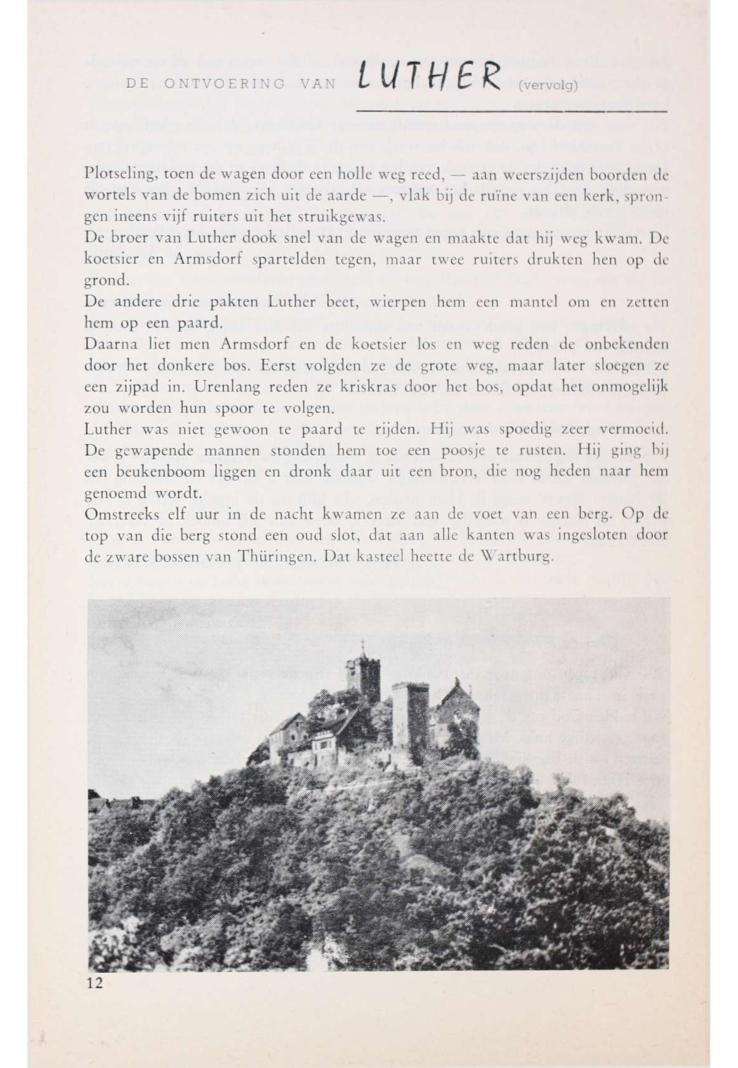 DE ONTVOERING VAN LUTHER (vervolg)

Plotseling, toen de wagen door een holle weg reed, — aan weerszijden boorden de wortels van de bomen zich uit de aarde —, vlak bij de ruïne van een kerk, sprongen ineens vijf ruiters uit het struikgewas.
De broer van Luther dook snel van de wagen en maakte dat hij weg kwam. De koetsier en Armsdorf spartelden tegen, maar twee ruiters drukten hen op de grond.
De andere drie pakten Luther beet, wierpen hem een mantel om en zetten hem op een paard.
Daarna liet men Armsdorf en de koetsier los en weg reden de onbekenden door het donkere bos. Eerst volgden ze de grote weg, maar later sloegen ze een zijpad in. Urenlang reden ze kriskras door het bos, opdat het onmogelijk zou worden hun spoor te volgen.
Luther was niet gewoon te paard te rijden. Hij was spoedig zeer vermoeid. De gewapende mannen stonden hem toe een poosje te rusten. Hij ging bij een beukenboom liggen en dronk daar uit een bron, die nog heden naar hem genoemd wordt.
Omstreeks elf uur in de nacht kwamen ze aan de voet van een berg. Op de top van die berg stond een oud slot, dat aan alle kanten was ingesloten door de zware bossen van Thüringen. Dat kasteel heette de Wartburg.

12